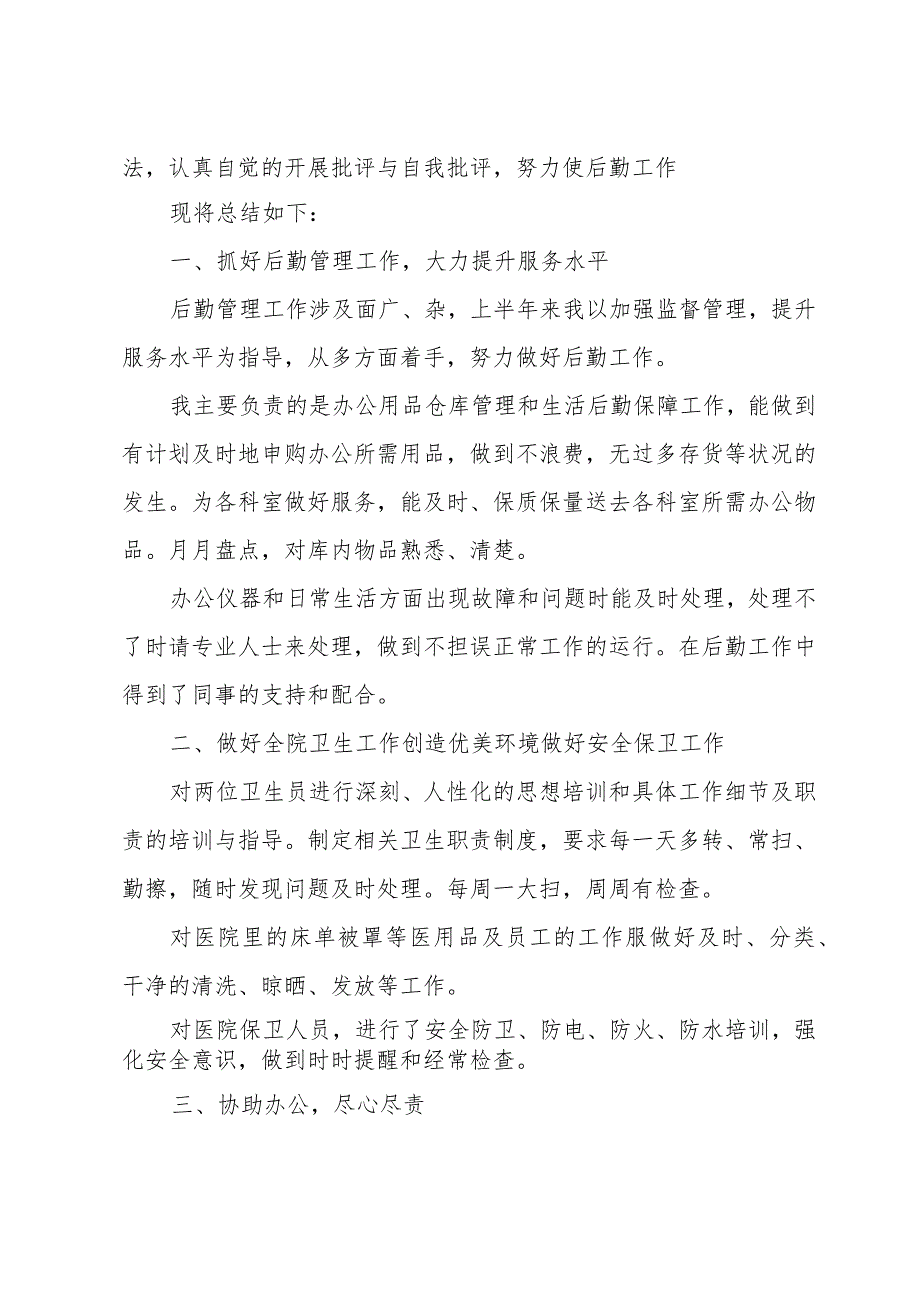 法，认真自觉的开展批评与自我批评，努力使后勤工作

现将总结如下：

一、抓好后勤管理工作，大力提升服务水平

后勤管理工作涉及面广、杂，上半年来我以加强监督管理，提升服务水平为指导，从多方面着手，努力做好后勤工作。

我主要负责的是办公用品仓库管理和生活后勤保障工作，能做到有计划及时地申购办公所需用品，做到不浪费，无过多存货等状况的发生。为各科室做好服务，能及时、保质保量送去各科室所需办公物品。月月盘点，对库内物品熟悉、清楚。

办公仪器和日常生活方面出现故障和问题时能及时处理，处理不了时请专业人士来处理，做到不担误正常工作的运行。在后勤工作中得到了同事的支持和配合。

二、做好全院卫生工作创造优美环境做好安全保卫工作

对两位卫生员进行深刻、人性化的思想培训和具体工作细节及职责的培训与指导。制定相关卫生职责制度，要求每一天多转、常扫、勤擦，随时发现问题及时处理。每周一大扫，周周有检查。

对医院里的床单被罩等医用品及员工的工作服做好及时、分类、干净的清洗、晾晒、发放等工作。

对医院保卫人员，进行了安全防卫、防电、防火、防水培训，强化安全意识，做到时时提醒和经常检查。

三、协助办公，尽心尽责